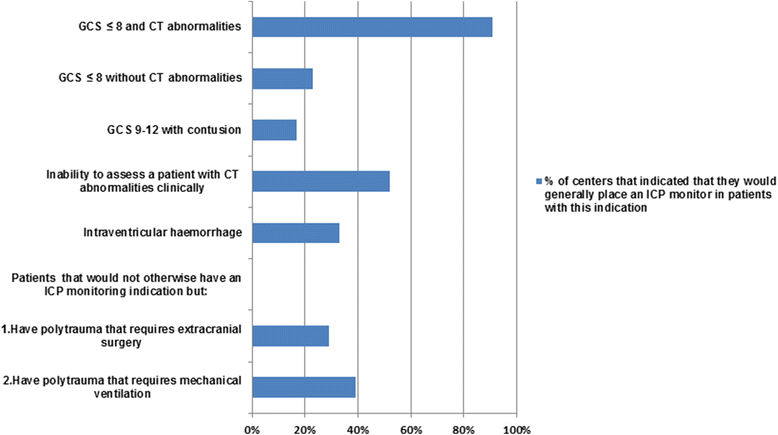 GCS ≤ 8 and CT abnormalities

GCS ≤ 8 without CT abnormalities

GCS 9-12 with contusion

Inability to assess a patient with CT abnormalities clinically

Intraventricular haemorrhage

Patients that would not otherwise have an ICP monitoring indication but:

1.Have polytrauma that requires extracranial surgery

2.Have polytrauma that requires mechanical ventilation

0%
20%
40%
60%
80%
100%

% of centers that indicated that they would generally place an ICP monitor in patients with this indication